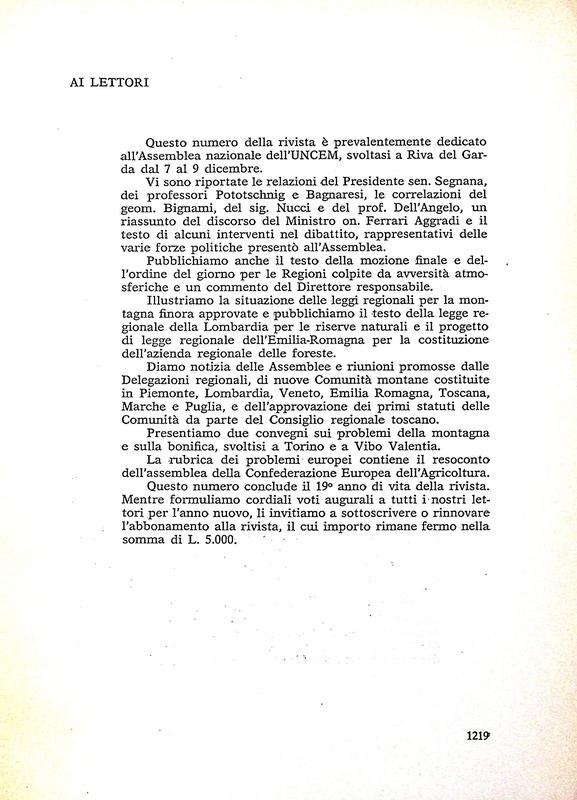 AI LETTORI

Questo numero della rivista è prevalentemente dedicato all'Assemblea nazionale dell'UNCEM, svoltasi a Riva del Garda dal 7 al 9 dicembre.

Vi sono riportate le relazioni del Presidente sen. Segnana, dei professori Pototschnig e Bagnaresi, le correlazioni del geom. Bignami, del sig. Nucci e del prof. Dell'Angelo, un riassunto del discorso del Ministro on. Ferrari Aggradi e il testo di alcuni interventi nel dibattito, rappresentativi delle varie forze politiche presentò all'Assemblea.

Pubblichiamo anche il testo della mozione finale e dell'ordine del giorno per le Regioni colpite da avversità atmosferiche e un commento del Direttore responsabile.

Illustriamo la situazione delle leggi regionali per la montagna finora approvate e pubblichiamo il testo della legge regionale della Lombardia per le riserve naturali e il progetto di legge regionale dell'Emilia-Romagna per la costituzione dell'azienda regionale delle foreste.

Diamo notizia delle Assemblee e riunioni promosse dalle Delegazioni regionali, di nuove Comunità montane costituite in Piemonte, Lombardia, Veneto, Emilia Romagna, Toscana, Marche e Puglia, e dell'approvazione dei primi statuti delle Comunità da parte del Consiglio regionale toscano.

Presentiamo due convegni sui problemi della montagna e sulla bonifica, svoltisi a Torino e a Vibo Valentia.

La rubrica dei problemi europei contiene il resoconto dell'assemblea della Confederazione Europea dell'Agricoltura.

Questo numero conclude il 19° anno di vita della rivista. Mentre formuliamo cordiali voti augurali a tutti i nostri lettori per l'anno nuovo, li invitiamo a sottoscrivere o rinnovare l'abbonamento alla rivista, il cui importo rimane fermo nella somma di L. 5.000.

1219